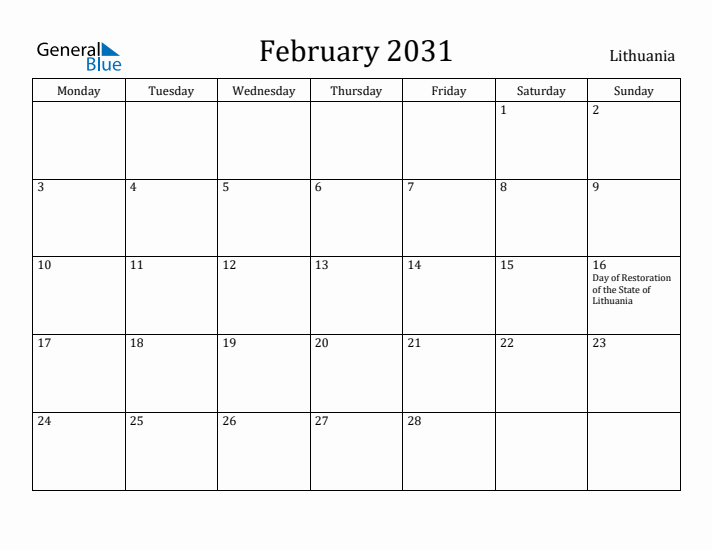 General Blue

February 2031

Lithuania

| Monday | Tuesday | Wednesday | Thursday | Friday | Saturday | Sunday |
|---|---|---|---|---|---|---|
| | | | | | 1 | 2 |
| 3 | 4 | 5 | 6 | 7 | 8 | 9 |
| 10 | 11 | 12 | 13 | 14 | 15 | 16 Day of Restoration of the State of Lithuania |
| 17 | 18 | 19 | 20 | 21 | 22 | 23 |
| 24 | 25 | 26 | 27 | 28 | | |